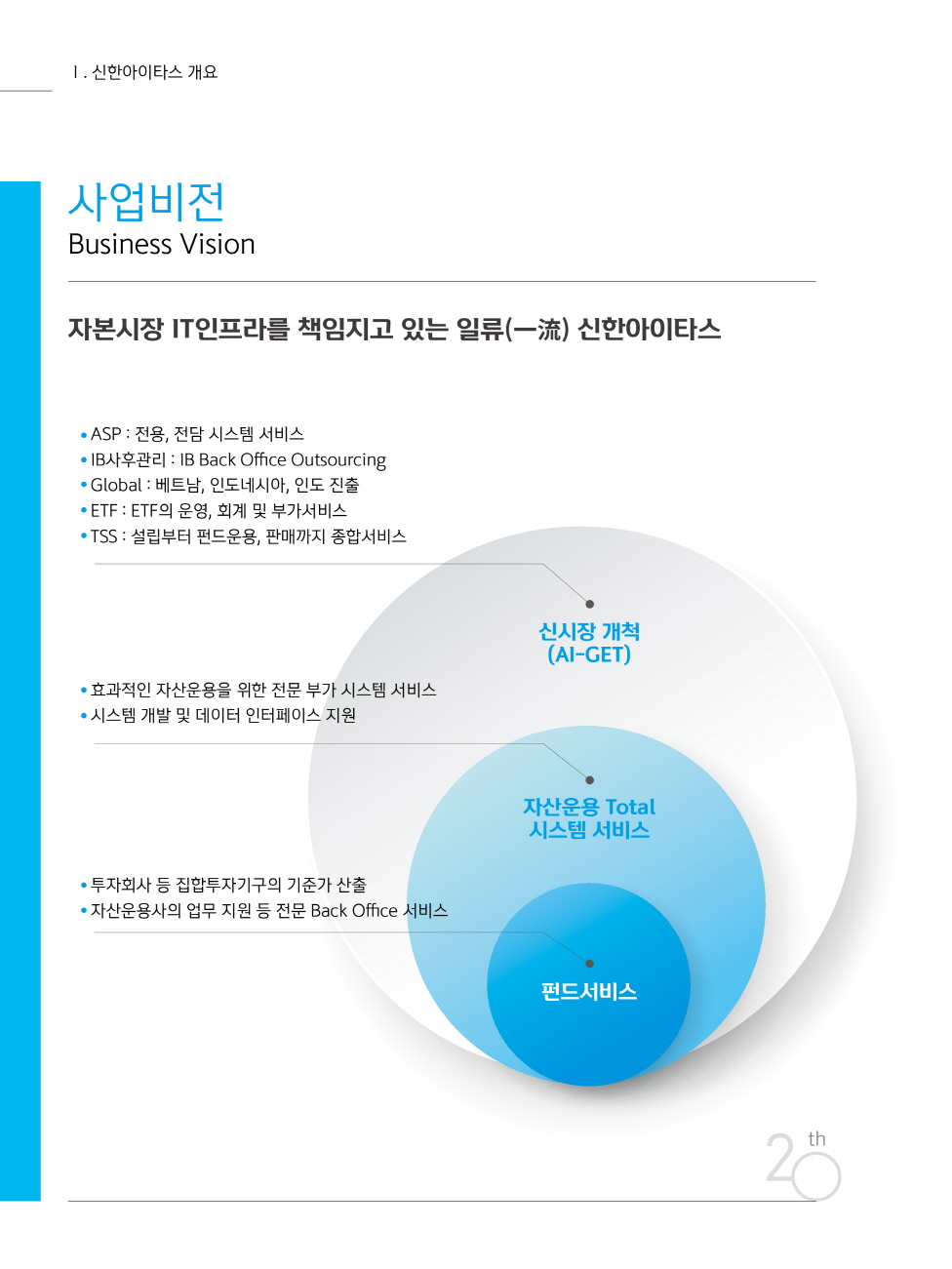 Ⅰ. 신한아이타스 개요

사업비전
Business Vision

자본시장 IT인프라를 책임지고 있는 일류(一流) 신한아이타스

• ASP : 전용, 전담 시스템 서비스
• IB사후관리 : IB Back Office Outsourcing
• Global : 베트남, 인도네시아, 인도 진출
• ETF : ETF의 운영, 회계 및 부가서비스
• TSS : 설립부터 펀드운용, 판매까지 종합서비스

신시장 개척
(AI-GET)

• 효과적인 자산운용을 위한 전문 부가 시스템 서비스
• 시스템 개발 및 데이터 인터페이스 지원

자산운용 Total
시스템 서비스

• 투자회사 등 집합투자기구의 기준가 산출
• 자산운용사의 업무 지원 등 전문 Back Office 서비스

펀드서비스

20th